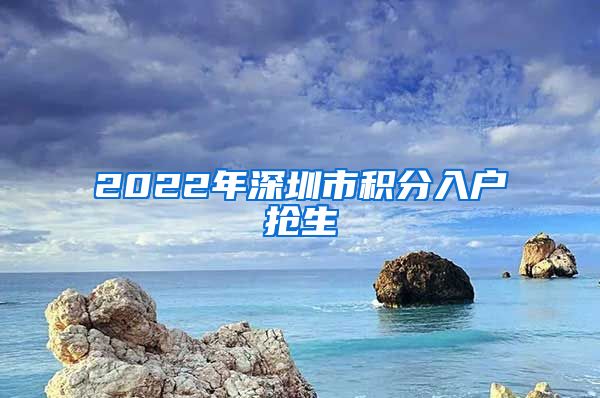 2022年深圳市积分入户抢生